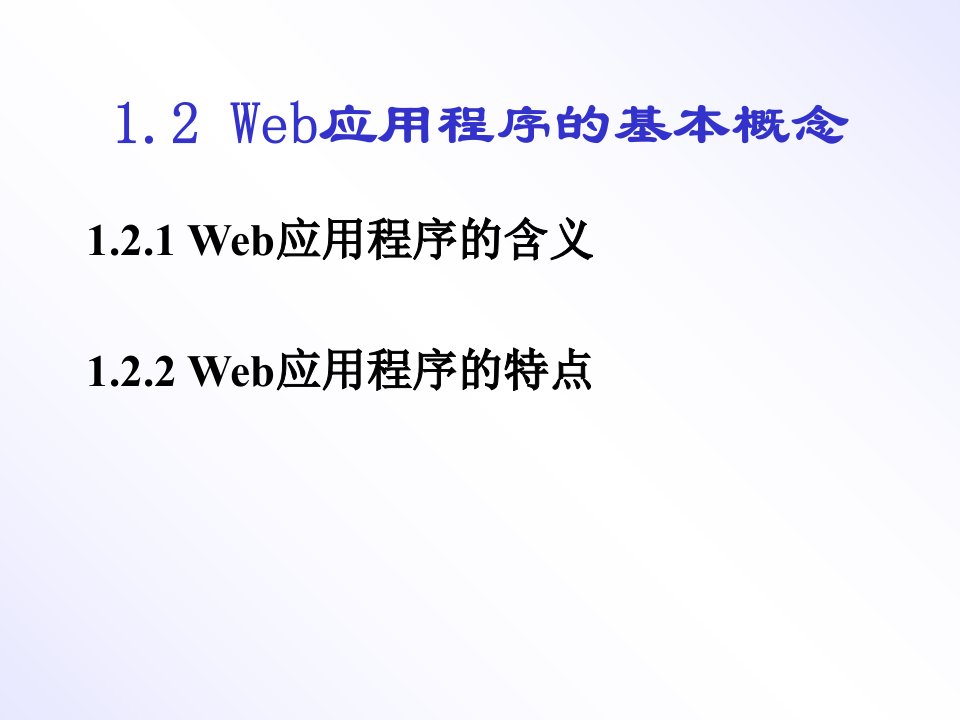 1.2 Web应用程序的基本概念

1.2.1 Web应用程序的含义

1.2.2 Web应用程序的特点